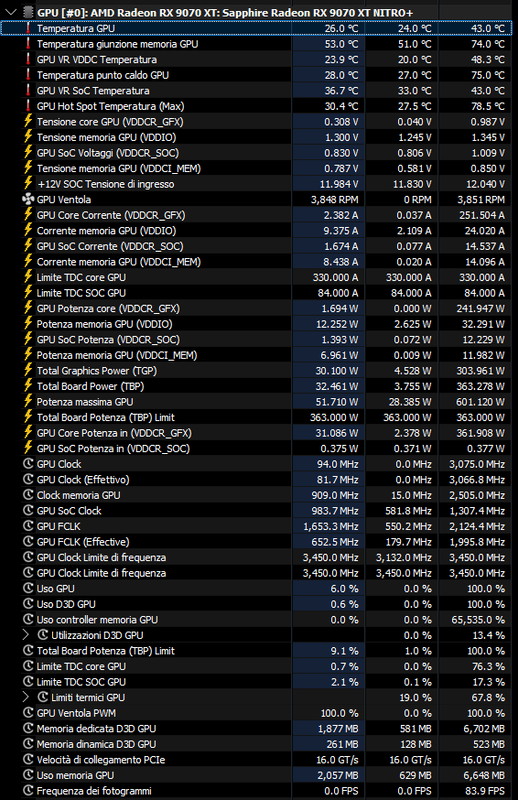 GPU [#0]: AMD Radeon RX 9070 XT: Sapphire Radeon RX 9070 XT NITRO+

| | | | |
|---|---|---|---|
| Temperatura GPU | 26.0 °C | 24.0 °C | 43.0 °C |
| Temperatura giunzione memoria GPU | 53.0 °C | 51.0 °C | 74.0 °C |
| GPU VR VDDC Temperatura | 23.9 °C | 20.0 °C | 48.3 °C |
| Temperatura punto caldo GPU | 28.0 °C | 27.0 °C | 75.0 °C |
| GPU VR SoC Temperatura | 36.7 °C | 33.0 °C | 43.0 °C |
| GPU Hot Spot Temperatura (Max) | 30.4 °C | 27.5 °C | 78.5 °C |
| Tensione core GPU (VDDCR_GFX) | 0.308 V | 0.040 V | 0.987 V |
| Tensione memoria GPU (VDDIO) | 1.300 V | 1.245 V | 1.345 V |
| GPU SoC Voltaggi (VDDCR_SOC) | 0.830 V | 0.806 V | 1.009 V |
| Tensione memoria GPU (VDDCI_MEM) | 0.787 V | 0.581 V | 0.850 V |
| +12V SOC Tensione di ingresso | 11.984 V | 11.830 V | 12.040 V |
| GPU Ventola | 3,848 RPM | 0 RPM | 3,851 RPM |
| GPU Core Corrente (VDDCR_GFX) | 2.382 A | 0.037 A | 251.504 A |
| Corrente memoria GPU (VDDIO) | 9.375 A | 2.109 A | 24.020 A |
| GPU SoC Corrente (VDDCR_SOC) | 1.674 A | 0.077 A | 14.537 A |
| Corrente memoria GPU (VDDCI_MEM) | 8.438 A | 0.020 A | 14.096 A |
| Limite TDC core GPU | 330.000 A | 330.000 A | 330.000 A |
| Limite TDC SOC GPU | 84.000 A | 84.000 A | 84.000 A |
| GPU Potenza core (VDDCR_GFX) | 1.694 W | 0.000 W | 241.947 W |
| Potenza memoria GPU (VDDIO) | 12.252 W | 2.625 W | 32.291 W |
| GPU SoC Potenza (VDDCR_SOC) | 1.393 W | 0.072 W | 12.229 W |
| Potenza memoria GPU (VDDCI_MEM) | 6.961 W | 0.009 W | 11.982 W |
| Total Graphics Power (TGP) | 30.100 W | 4.528 W | 303.961 W |
| Total Board Power (TBP) | 32.461 W | 3.755 W | 363.278 W |
| Potenza massima GPU | 51.710 W | 28.385 W | 601.120 W |
| Total Board Potenza (TBP) Limit | 363.000 W | 363.000 W | 363.000 W |
| GPU Core Potenza in (VDDCR_GFX) | 31.086 W | 2.378 W | 361.908 W |
| GPU SoC Potenza in (VDDCR_SOC) | 0.375 W | 0.371 W | 0.377 W |
| GPU Clock | 94.0 MHz | 0.0 MHz | 3,075.0 MHz |
| GPU Clock (Effettivo) | 81.7 MHz | 0.0 MHz | 3,066.8 MHz |
| Clock memoria GPU | 909.0 MHz | 15.0 MHz | 2,505.0 MHz |
| GPU SoC Clock | 983.7 MHz | 581.8 MHz | 1,307.4 MHz |
| GPU FCLK | 1,653.3 MHz | 550.2 MHz | 2,124.4 MHz |
| GPU FCLK (Effective) | 652.5 MHz | 179.7 MHz | 1,995.8 MHz |
| GPU Clock Limite di frequenza | 3,450.0 MHz | 3,132.0 MHz | 3,450.0 MHz |
| GPU Clock Limite di frequenza | 3,450.0 MHz | 3,450.0 MHz | 3,450.0 MHz |
| Uso GPU | 6.0 % | 0.0 % | 100.0 % |
| Uso D3D GPU | 0.6 % | 0.0 % | 100.0 % |
| Uso controller memoria GPU | 0.0 % | 0.0 % | 65,535.0 % |
| Utilizzazioni D3D GPU | | 0.0 % | 13.4 % |
| Total Board Potenza (TBP) Limit | 9.1 % | 1.0 % | 100.0 % |
| Limite TDC core GPU | 0.7 % | 0.0 % | 76.3 % |
| Limite TDC SOC GPU | 2.1 % | 0.1 % | 17.3 % |
| Limiti termici GPU | | 19.0 % | 67.8 % |
| GPU Ventola PWM | 100.0 % | 0.0 % | 100.0 % |
| Memoria dedicata D3D GPU | 1,877 MB | 581 MB | 6,702 MB |
| Memoria dinamica D3D GPU | 261 MB | 128 MB | 523 MB |
| Velocità di collegamento PCIe | 16.0 GT/s | 16.0 GT/s | 16.0 GT/s |
| Uso memoria GPU | 2,057 MB | 629 MB | 6,648 MB |
| Frequenza dei fotogrammi | 0.0 FPS | 0.0 FPS | 83.9 FPS |